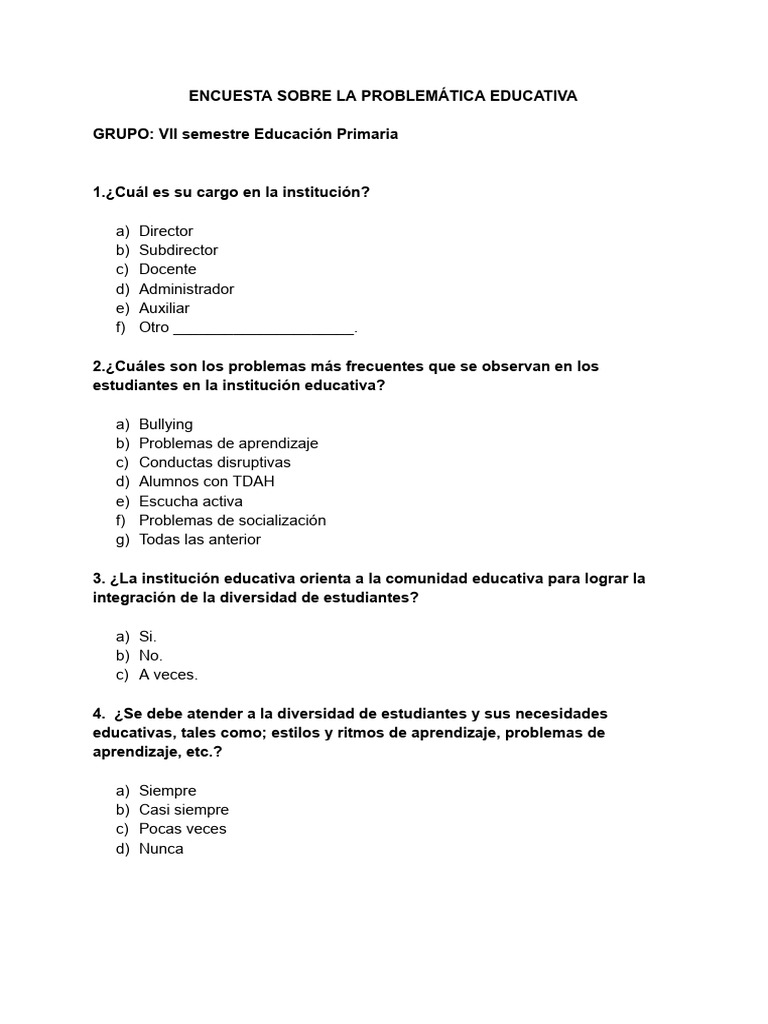 ENCUESTA SOBRE LA PROBLEMÁTICA EDUCATIVA

GRUPO: VII semestre Educación Primaria

1.¿Cuál es su cargo en la institución?

a) Director
b) Subdirector
c) Docente
d) Administrador
e) Auxiliar
f) Otro _____________________.

2.¿Cuáles son los problemas más frecuentes que se observan en los estudiantes en la institución educativa?

a) Bullying
b) Problemas de aprendizaje
c) Conductas disruptivas
d) Alumnos con TDAH
e) Escucha activa
f) Problemas de socialización
g) Todas las anterior

3. ¿La institución educativa orienta a la comunidad educativa para lograr la integración de la diversidad de estudiantes?

a) Si.
b) No.
c) A veces.

4. ¿Se debe atender a la diversidad de estudiantes y sus necesidades educativas, tales como; estilos y ritmos de aprendizaje, problemas de aprendizaje, etc.?

a) Siempre
b) Casi siempre
c) Pocas veces
d) Nunca